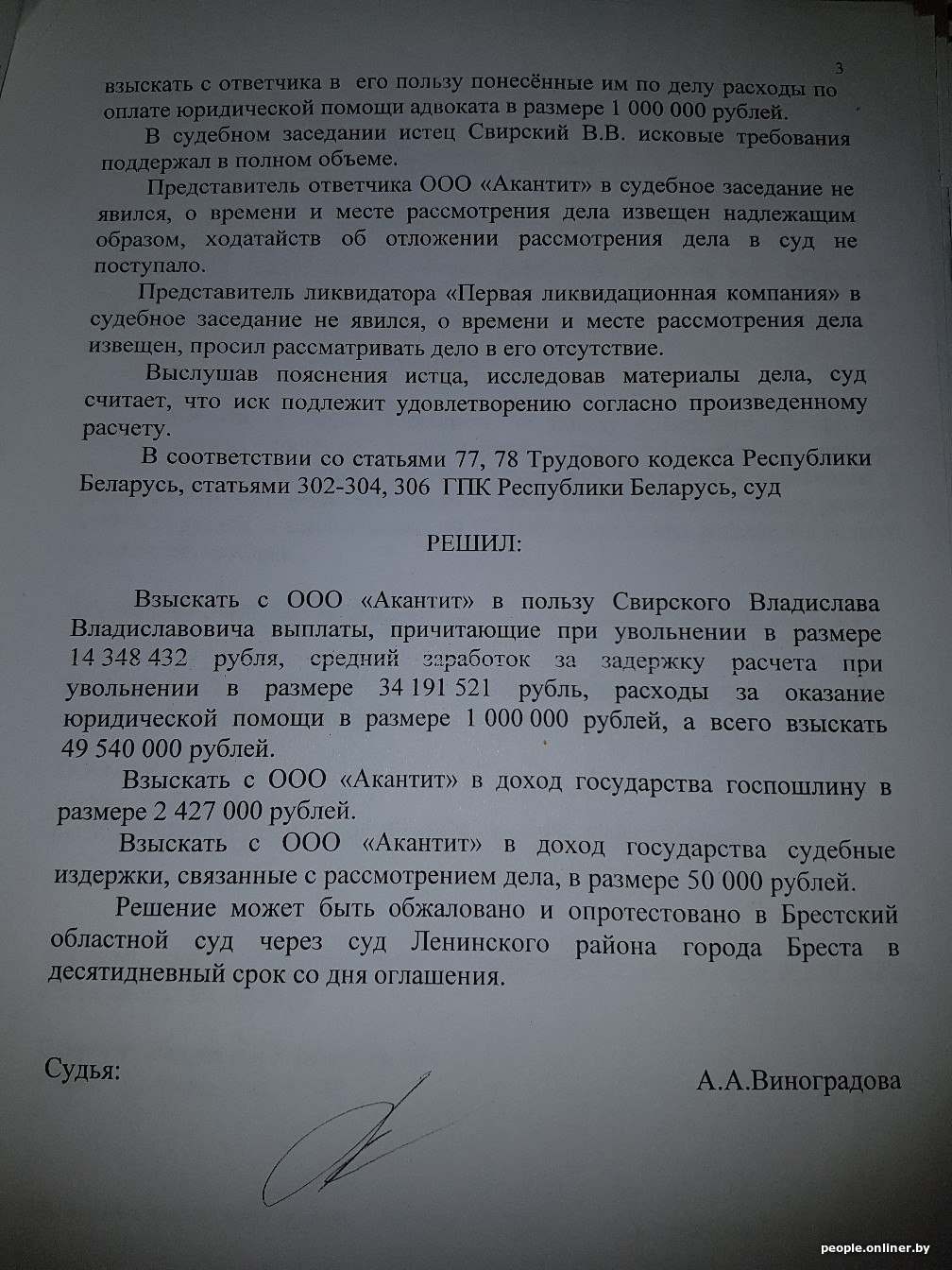 3

взыскать с ответчика в его пользу понесённые им по делу расходы по оплате юридической помощи адвоката в размере 1 000 000 рублей.

В судебном заседании истец Свирский В.В. исковые требования поддержал в полном объеме.

Представитель ответчика ООО «Акантит» в судебное заседание не явился, о времени и месте рассмотрения дела извещен надлежащим образом, ходатайств об отложении рассмотрения дела в суд не поступало.

Представитель ликвидатора «Первая ликвидационная компания» в судебное заседание не явился, о времени и месте рассмотрения дела извещен, просил рассматривать дело в его отсутствие.

Выслушав пояснения истца, исследовав материалы дела, суд считает, что иск подлежит удовлетворению согласно произведенному расчету.

В соответствии со статьями 77, 78 Трудового кодекса Республики Беларусь, статьями 302-304, 306 ГПК Республики Беларусь, суд

РЕШИЛ:

Взыскать с ООО «Акантит» в пользу Свирского Владислава Владиславовича выплаты, причитающие при увольнении в размере 14 348 432 рубля, средний заработок за задержку расчета при увольнении в размере 34 191 521 рубль, расходы за оказание юридической помощи в размере 1 000 000 рублей, а всего взыскать 49 540 000 рублей.

Взыскать с ООО «Акантит» в доход государства госпошлину в размере 2 427 000 рублей.

Взыскать с ООО «Акантит» в доход государства судебные издержки, связанные с рассмотрением дела, в размере 50 000 рублей.

Решение может быть обжаловано и опротестовано в Брестский областной суд через суд Ленинского района города Бреста в десятидневный срок со дня оглашения.

Судья: А.А.Виноградова

people.onliner.by